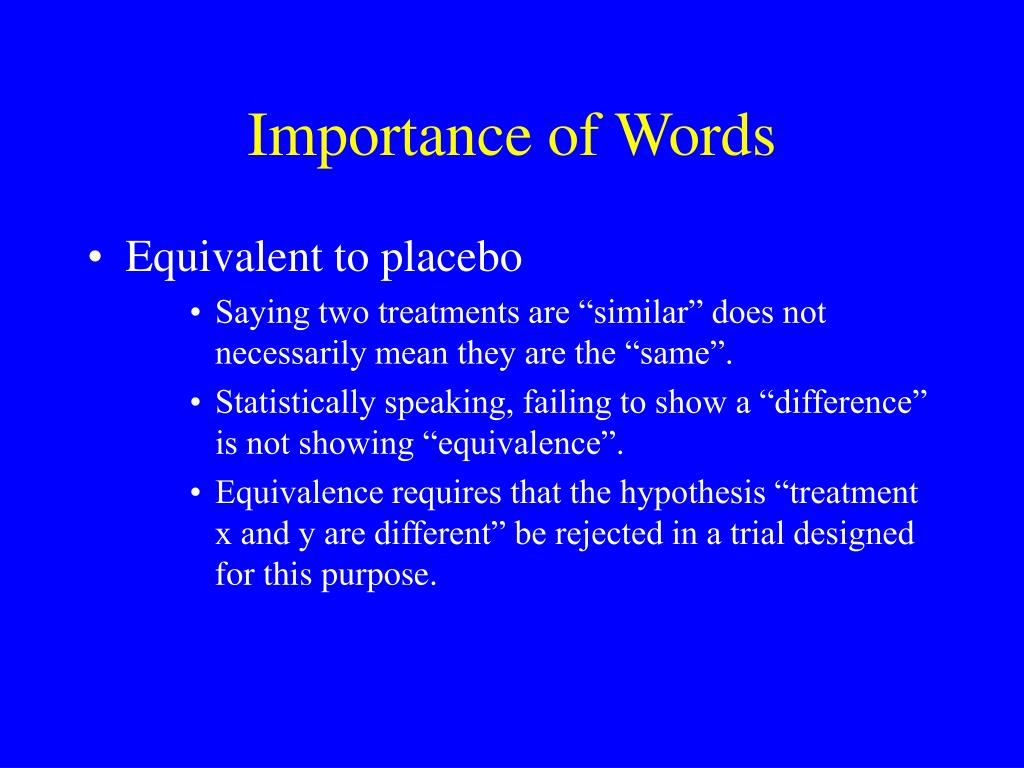 Importance of Words

• Equivalent to placebo
  • Saying two treatments are “similar” does not necessarily mean they are the “same”.
  • Statistically speaking, failing to show a “difference” is not showing “equivalence”.
  • Equivalence requires that the hypothesis “treatment x and y are different” be rejected in a trial designed for this purpose.